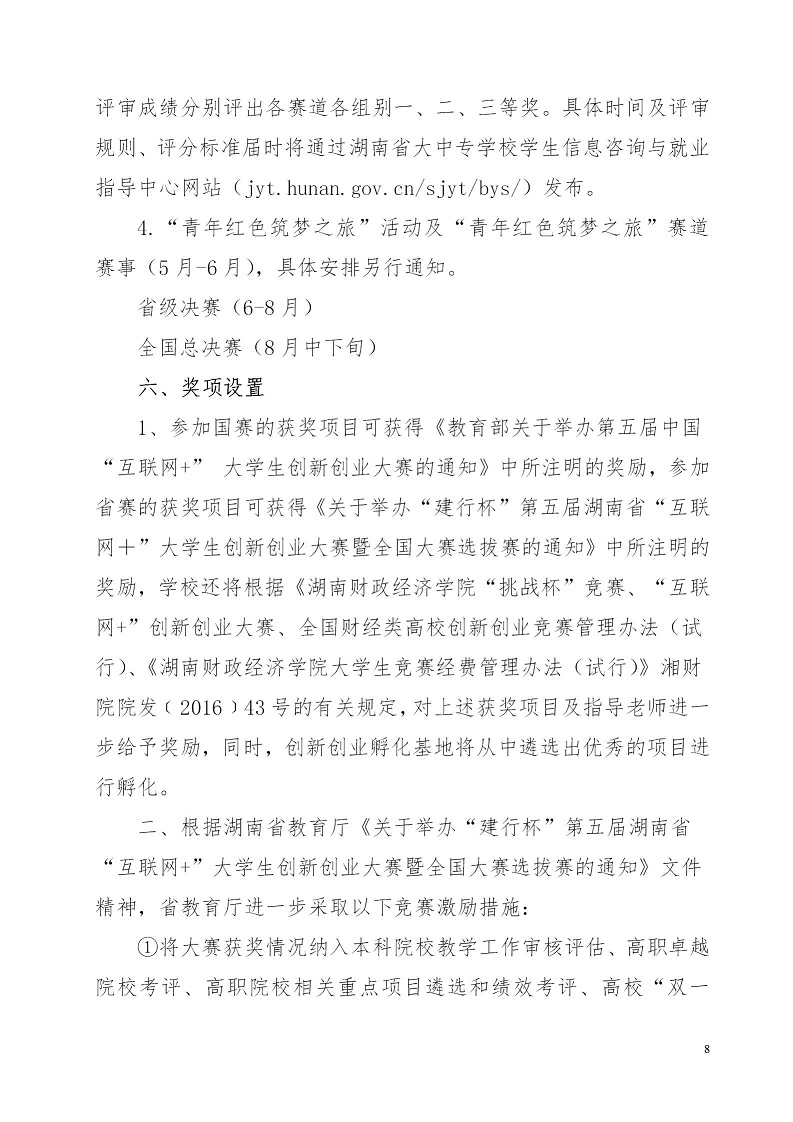 评审成绩分别评出各赛道各组别一、二、三等奖。具体时间及评审规则、评分标准届时将通过湖南省大中专学校学生信息咨询与就业指导中心网站（jyt.hunan.gov.cn/sjyt/bys/）发布。

4.“青年红色筑梦之旅”活动及“青年红色筑梦之旅”赛道赛事（5月-6月），具体安排另行通知。

省级决赛（6-8月）

全国总决赛（8月中下旬）

六、奖项设置

1、参加国赛的获奖项目可获得《教育部关于举办第五届中国“互联网+” 大学生创新创业大赛的通知》中所注明的奖励，参加省赛的获奖项目可获得《关于举办“建行杯”第五届湖南省“互联网十”大学生创新创业大赛暨全国大赛选拔赛的通知》中所注明的奖励，学校还将根据《湖南财政经济学院“挑战杯”竞赛、“互联网+”创新创业大赛、全国财经类高校创新创业竞赛管理办法（试行）、《湖南财政经济学院大学生竞赛经费管理办法（试行）》湘财院院发（2016）43号的有关规定，对上述获奖项目及指导老师进一步给予奖励，同时，创新创业孵化基地将从中遴选出优秀的项目进行孵化。

二、根据湖南省教育厅《关于举办“建行杯”第五届湖南省“互联网+”大学生创新创业大赛暨全国大赛选拔赛的通知》文件精神，省教育厅进一步采取以下竞赛激励措施：

①将大赛获奖情况纳入本科院校教学工作审核评估、高职卓越院校考评、高职院校相关重点项目遴选和绩效考评、高校“双一

8